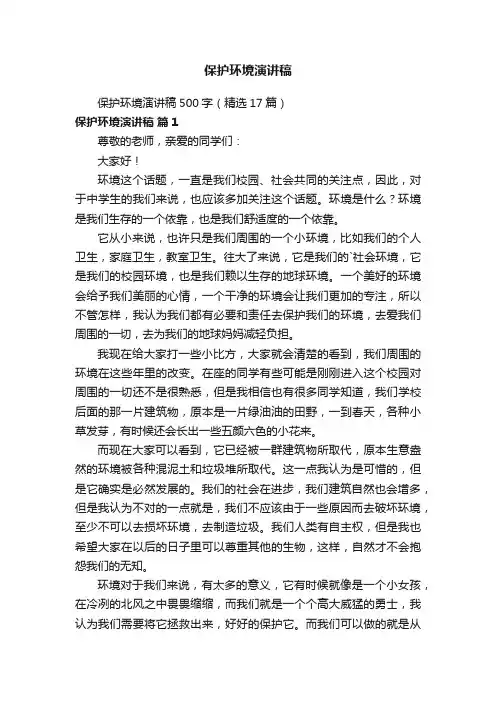 保护环境演讲稿

保护环境演讲稿500字（精选17篇）

保护环境演讲稿 篇1

尊敬的老师，亲爱的同学们：

大家好！

环境这个话题，一直是我们校园、社会共同的关注点，因此，对于中学生的我们来说，也应该多加关注这个话题。环境是什么？环境是我们生存的一个依靠，也是我们舒适度的一个依靠。

它从小来说，也许只是我们周围的一个小环境，比如我们的个人卫生，家庭卫生，教室卫生。往大了来说，它是我们的`社会环境，它是我们的校园环境，也是我们赖以生存的地球环境。一个美好的环境会给予我们美丽的心情，一个干净的环境会让我们更加的专注，所以不管怎样，我认为我们都有必要和责任去保护我们的环境，去爱我们周围的一切，去为我们的地球妈妈减轻负担。

我现在给大家打一些小比方，大家就会清楚的看到，我们周围的环境在这些年里的改变。在座的同学有些可能是刚刚进入这个校园对周围的一切还不是很熟悉，但是我相信也有很多同学知道，我们学校后面的那一片建筑物，原本是一片绿油油的田野，一到春天，各种小草发芽，有时候还会长出一些五颜六色的小花来。

而现在大家可以看到，它已经被一群建筑物所取代，原本生意盎然的环境被各种混泥土和垃圾堆所取代。这一点我认为是可惜的，但是它确实是必然发展的。我们的社会在进步，我们建筑自然也会增多，但是我认为不对的一点就是，我们不应该由于一些原因而去破坏环境，至少不可以去损坏环境，去制造垃圾。我们人类有自主权，但是我也希望大家在以后的日子里可以尊重其他的生物，这样，自然才不会抱怨我们的无知。

环境对于我们来说，有太多的意义，它有时候就像是一个小女孩，在冷冽的北风之中畏畏缩缩，而我们就是一个个高大威猛的勇士，我认为我们需要将它拯救出来，好好的保护它。而我们可以做的就是从